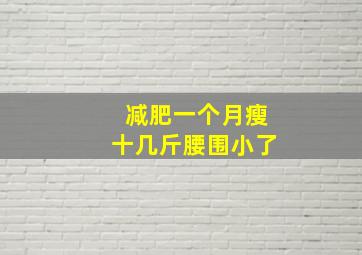 减肥一个月瘦
十几斤腰围小了